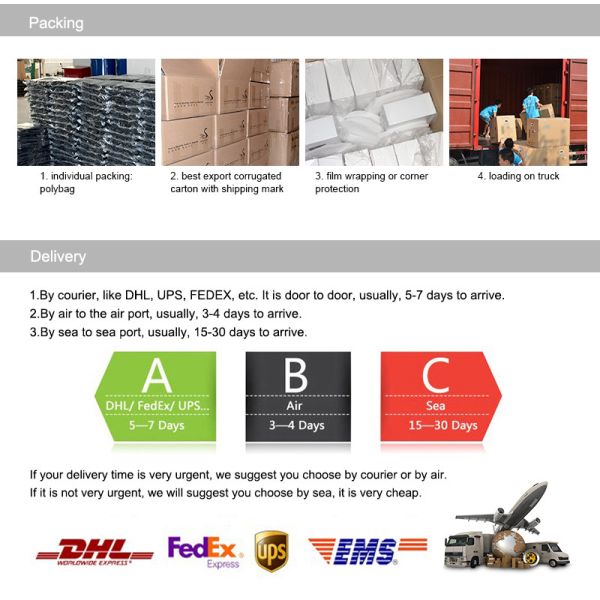 Packing

1. individual packing: polybag

2. best export corrugated carton with shipping mark

3. film wrapping or corner protection

4. loading on truck

Delivery

1.By courier, like DHL, UPS, FEDEX, etc. It is door to door, usually, 5-7 days to arrive.
2.By air to the air port, usually, 3-4 days to arrive.
3.By sea to sea port, usually, 15-30 days to arrive.

A
DHL/ FedEx/ UPS...
5—7 Days

B
Air
3—4 Days

C
Sea
15—30 Days

If your delivery time is very urgent, we suggest you choose by courier or by air.
If it is not very urgent, we will suggest you choose by sea, it is very cheap.

DHL WORLDWIDE EXPRESS

FedEx Express

UPS

EMS